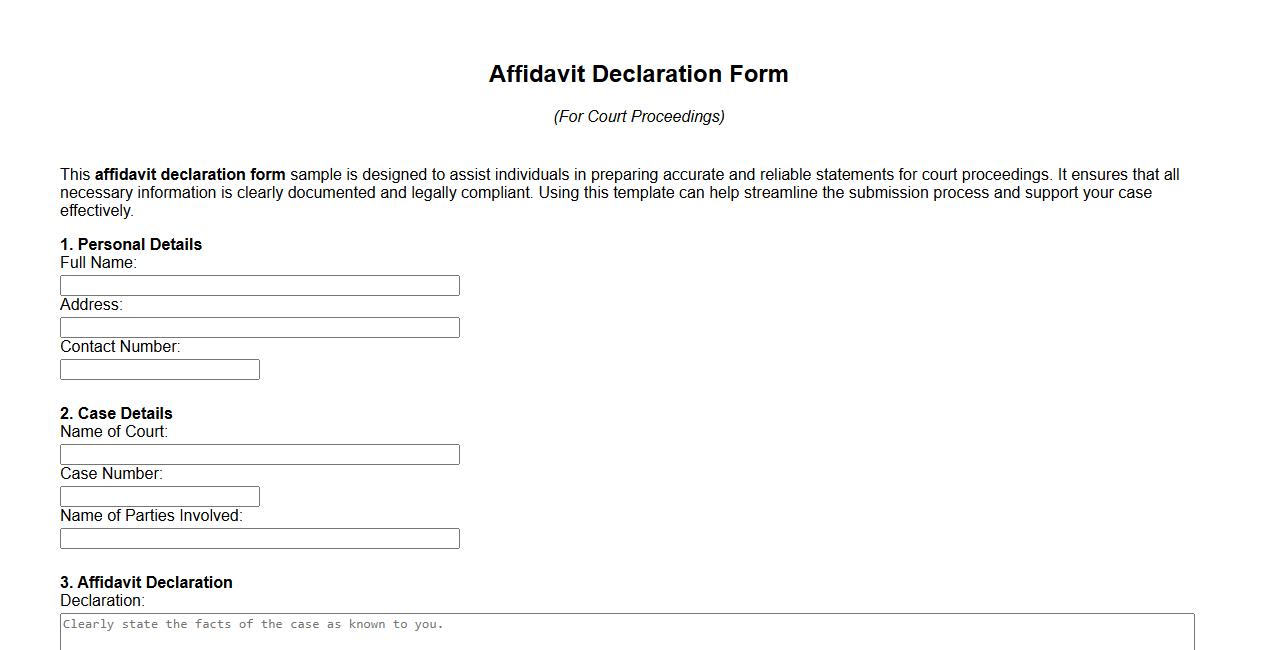 Affidavit Declaration Form

(For Court Proceedings)

This affidavit declaration form sample is designed to assist individuals in preparing accurate and reliable statements for court proceedings. It ensures that all necessary information is clearly documented and legally compliant. Using this template can help streamline the submission process and support your case effectively.

1. Personal Details
Full Name:
Address:
Contact Number:

2. Case Details
Name of Court:
Case Number:
Name of Parties Involved:

3. Affidavit Declaration
Declaration:
Clearly state the facts of the case as known to you.